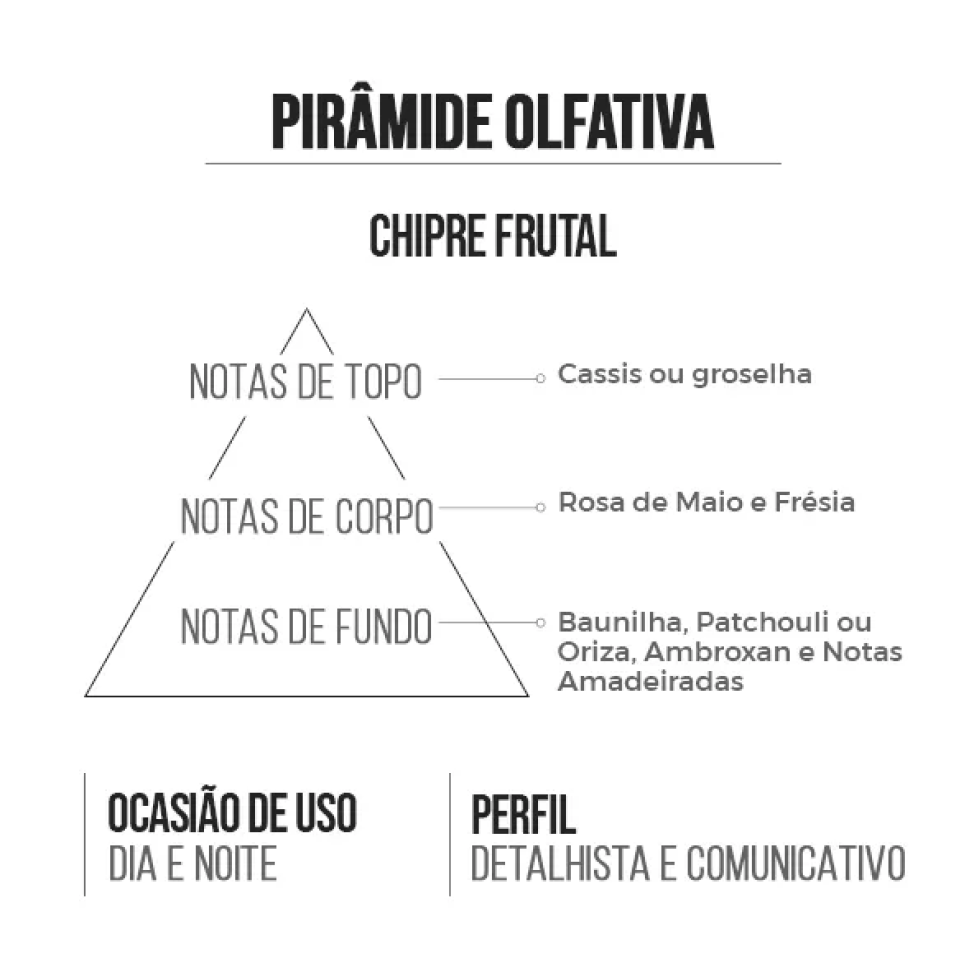 PIRÂMIDE OLFATIVA

CHIPRE FRUTAL

NOTAS DE TOPO
Cassis ou groselha

NOTAS DE CORPO
Rosa de Maio e Frésia

NOTAS DE FUNDO
Baunilha, Patchouli ou Oriza, Ambroxan e Notas Amadeiradas

OCASIÃO DE USO
DIA E NOITE

PERFIL
DETALHISTA E COMUNICATIVO